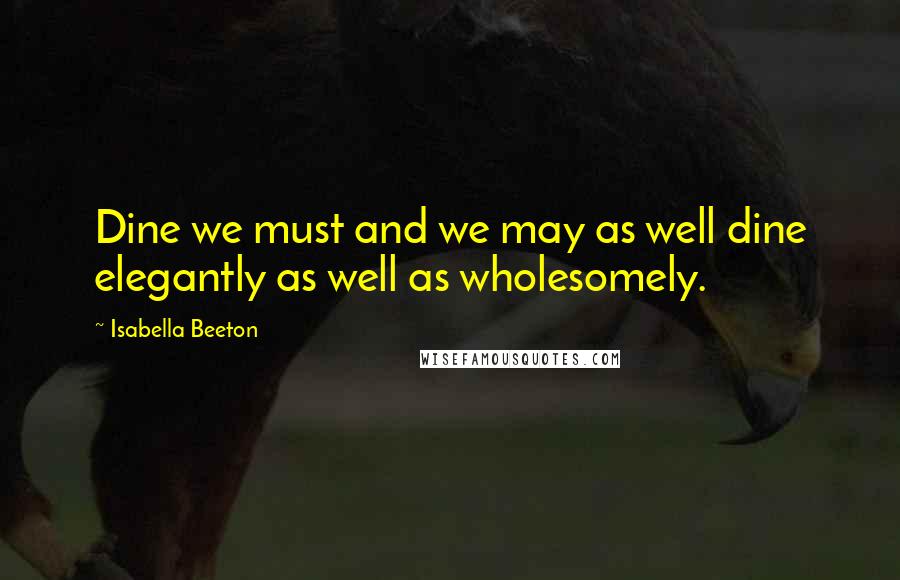 Dine we must and we may as well dine elegantly as well as wholesomely.

~ Isabella Beeton

WISEFAMOUSQUOTES.COM